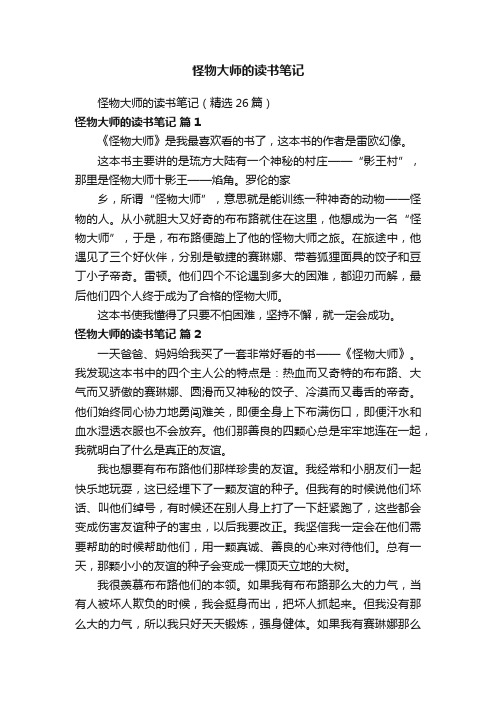 怪物大师的读书笔记

怪物大师的读书笔记（精选 26 篇）

怪物大师的读书笔记 篇 1

《怪物大师》是我最喜欢看的书了，这本书的作者是雷欧幻像。

这本书主要讲的是琉方大陆有一个神秘的村庄——“影王村”，那里是怪物大师十影王——焰角。罗伦的家

乡，所谓“怪物大师”，意思就是能训练一种神奇的动物——怪物的人。从小就胆大又好奇的布布路就住在这里，他想成为一名“怪物大师”，于是，布布路便踏上了他的怪物大师之旅。在旅途中，他遇见了三个好伙伴，分别是敏捷的赛琳娜、带着狐狸面具的饺子和豆丁小子帝奇。雷顿。他们四个不论遇到多大的困难，都迎刃而解，最后他们四个人终于成为了合格的怪物大师。

这本书使我懂得了只要不怕困难，坚持不懈，就一定会成功。

怪物大师的读书笔记 篇 2

一天爸爸、妈妈给我买了一套非常好看的书——《怪物大师》。我发现这本书中的四个主人公的特点是：热血而又奇特的布布路、大气而又骄傲的赛琳娜、圆滑而又神秘的饺子、冷漠而又毒舌的帝奇。他们始终同心协力地勇闯难关，即便全身上下布满伤口，即便汗水和血水湿透衣服也不会放弃。他们那善良的四颗心总是牢牢地连在一起，我就明白了什么是真正的友谊。

我也想要有布布路他们那样珍贵的友谊。我经常和小朋友们一起快乐地玩耍，这已经埋下了一颗友谊的种子。但我有的时候说他们坏话、叫他们绰号，有时候还在别人身上打了一下赶紧跑了，这些都会变成伤害友谊种子的害虫，以后我要改正。我坚信我一定会在他们需要帮助的时候帮助他们，用一颗真诚、善良的心来对待他们。总有一天，那颗小小的友谊的种子会变成一棵顶天立地的大树。

我很羡慕布布路他们的本领。如果我有布布路那么大的力气，当有人被坏人欺负的时候，我会挺身而出，把坏人抓起来。但我没有那么大的力气，所以我只好天天锻炼，强身健体。如果我有赛琳娜那么